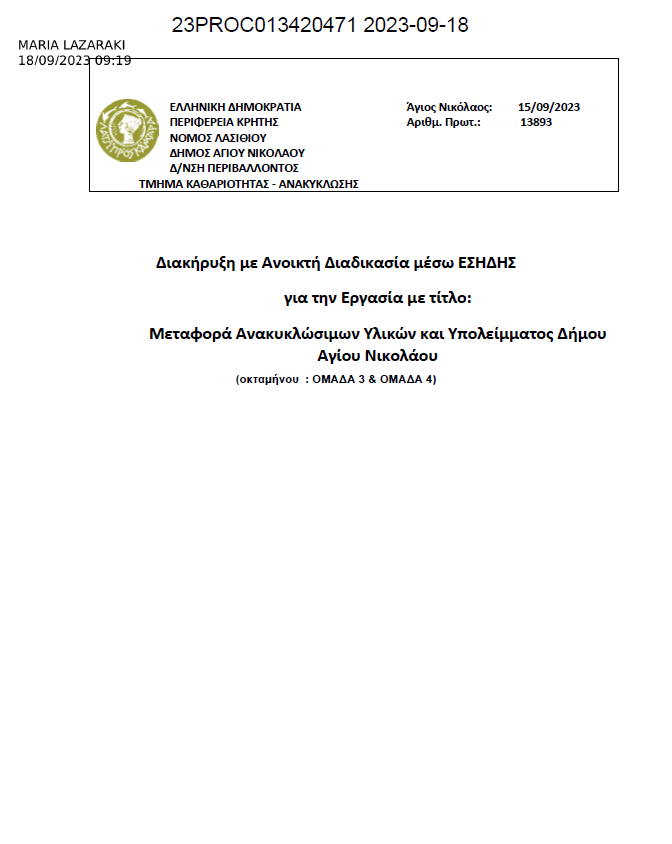 23PROC013420471 2023-09-18

MARIA LAZARAKI
18/09/2023 09:19

ΕΛΛΗΝΙΚΗ ΔΗΜΟΚΡΑΤΙΑ
ΠΕΡΙΦΕΡΕΙΑ ΚΡΗΤΗΣ
ΝΟΜΟΣ ΛΑΣΙΘΙΟΥ
ΔΗΜΟΣ ΑΓΙΟΥ ΝΙΚΟΛΑΟΥ
Δ/ΝΣΗ ΠΕΡΙΒΑΛΛΟΝΤΟΣ
ΤΜΗΜΑ ΚΑΘΑΡΙΟΤΗΤΑΣ - ΑΝΑΚΥΚΛΩΣΗΣ

Άγιος Νικόλαος: 15/09/2023
Αριθμ. Πρωτ.: 13893

Διακήρυξη με Ανοικτή Διαδικασία μέσω ΕΣΗΔΗΣ

για την Εργασία με τίτλο:

Μεταφορά Ανακυκλώσιμων Υλικών και Υπολείμματος Δήμου Αγίου Νικολάου

(οκταμήνου : ΟΜΑΔΑ 3 & ΟΜΑΔΑ 4)